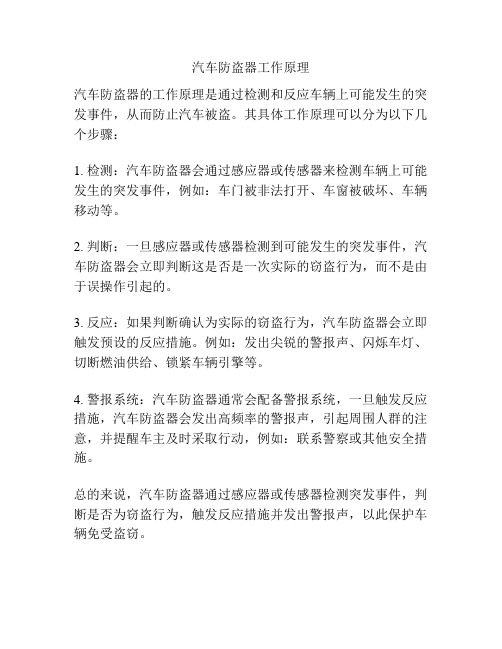 汽车防盗器工作原理

汽车防盗器的工作原理是通过检测和反应车辆上可能发生的突发事件，从而防止汽车被盗。其具体工作原理可以分为以下几个步骤：

1. 检测：汽车防盗器会通过感应器或传感器来检测车辆上可能发生的突发事件，例如：车门被非法打开、车窗被破坏、车辆移动等。

2. 判断：一旦感应器或传感器检测到可能发生的突发事件，汽车防盗器会立即判断这是否是一次实际的窃盗行为，而不是由于误操作引起的。

3. 反应：如果判断确认为实际的窃盗行为，汽车防盗器会立即触发预设的反应措施。例如：发出尖锐的警报声、闪烁车灯、切断燃油供给、锁紧车辆引擎等。

4. 警报系统：汽车防盗器通常会配备警报系统，一旦触发反应措施，汽车防盗器会发出高频率的警报声，引起周围人群的注意，并提醒车主及时采取行动，例如：联系警察或其他安全措施。

总的来说，汽车防盗器通过感应器或传感器检测突发事件，判断是否为窃盗行为，触发反应措施并发出警报声，以此保护车辆免受盗窃。